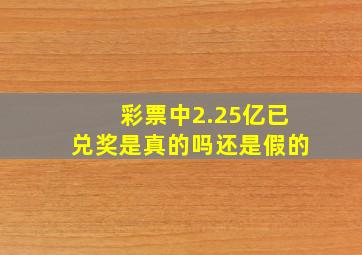 彩票中2.25亿已兑奖是真的吗还是假的